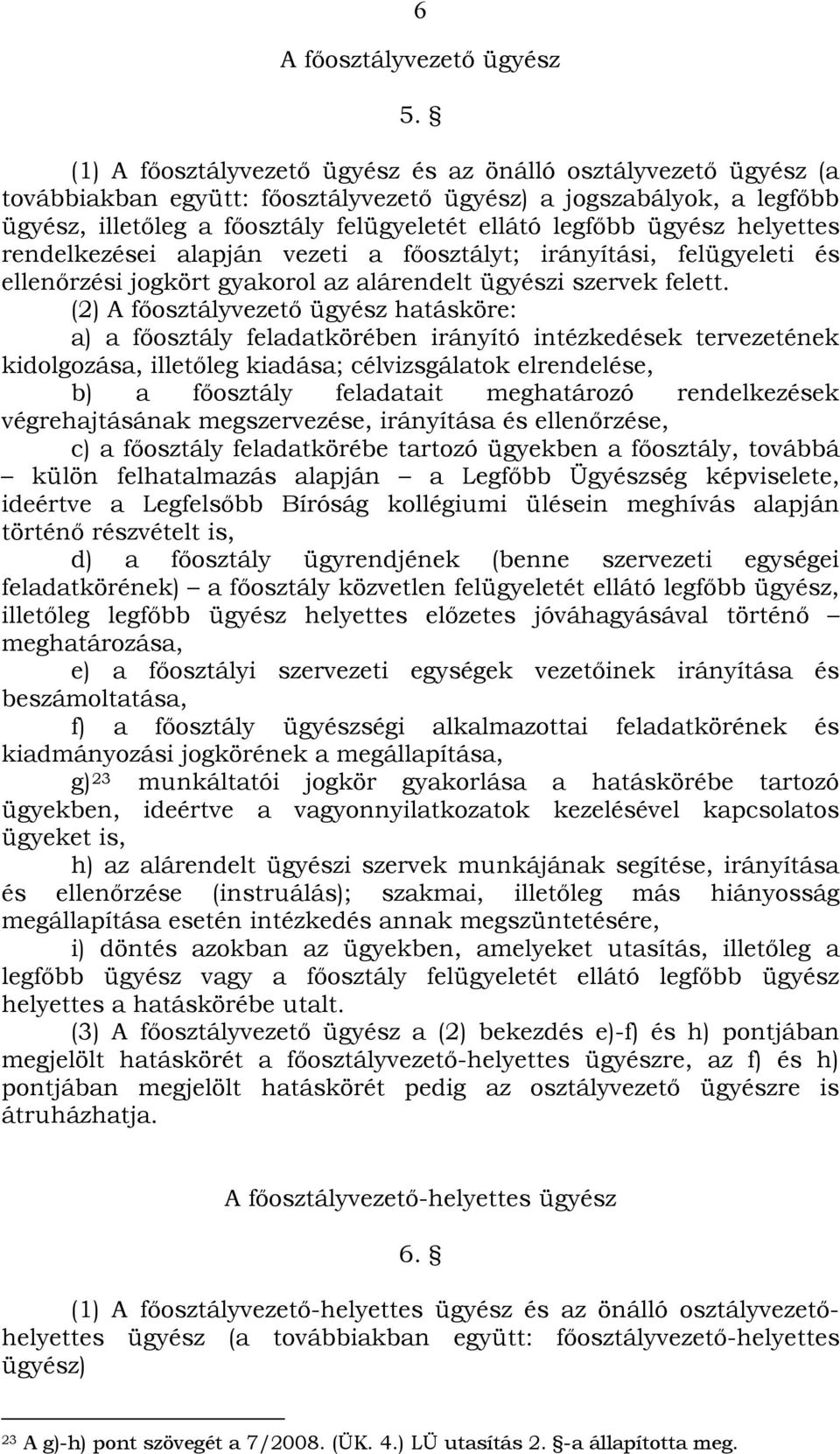 6

A főosztályvezető ügyész

5. §

(1) A főosztályvezető ügyész és az önálló osztályvezető ügyész (a továbbiakban együtt: főosztályvezető ügyész) a jogszabályok, a legfőbb ügyész, illetőleg a főosztály felügyeletét ellátó legfőbb ügyész helyettes rendelkezései alapján vezeti a főosztályt; irányítási, felügyeleti és ellenőrzési jogkört gyakorol az alárendelt ügyészi szervek felett.

(2) A főosztályvezető ügyész hatásköre:

a) a főosztály feladatkörében irányító intézkedések tervezetének kidolgozása, illetőleg kiadása; célvizsgálatok elrendelése,

b) a főosztály feladatait meghatározó rendelkezések végrehajtásának megszervezése, irányítása és ellenőrzése,

c) a főosztály feladatkörébe tartozó ügyekben a főosztály, továbbá – külön felhatalmazás alapján – a Legfőbb Ügyészség képviselete, ideértve a Legfelsőbb Bíróság kollégiumi ülésein meghívás alapján történő részvételt is,

d) a főosztály ügyrendjének (benne szervezeti egységei feladatkörének) – a főosztály közvetlen felügyeletét ellátó legfőbb ügyész, illetőleg legfőbb ügyész helyettes előzetes jóváhagyásával történő – meghatározása,

e) a főosztályi szervezeti egységek vezetőinek irányítása és beszámoltatása,

f) a főosztály ügyészségi alkalmazottai feladatkörének és kiadmányozási jogkörének a megállapítása,

g)$^{23}$ munkáltatói jogkör gyakorlása a hatáskörébe tartozó ügyekben, ideértve a vagyonnyilatkozatok kezelésével kapcsolatos ügyeket is,

h) az alárendelt ügyészi szervek munkájának segítése, irányítása és ellenőrzése (instruálás); szakmai, illetőleg más hiányosság megállapítása esetén intézkedés annak megszüntetésére,

i) döntés azokban az ügyekben, amelyeket utasítás, illetőleg a legfőbb ügyész vagy a főosztály felügyeletét ellátó legfőbb ügyész helyettes a hatáskörébe utalt.

(3) A főosztályvezető ügyész a (2) bekezdés e)-f) és h) pontjában megjelölt hatáskörét a főosztályvezető-helyettes ügyészre, az f) és h) pontjában megjelölt hatáskörét pedig az osztályvezető ügyészre is átruházhatja.

A főosztályvezető-helyettes ügyész

6. §

(1) A főosztályvezető-helyettes ügyész és az önálló osztályvezető-helyettes ügyész (a továbbiakban együtt: főosztályvezető-helyettes ügyész)

$^{23}$ A g)-h) pont szövegét a 7/2008. (ÜK. 4.) LÜ utasítás 2. §-a állapította meg.